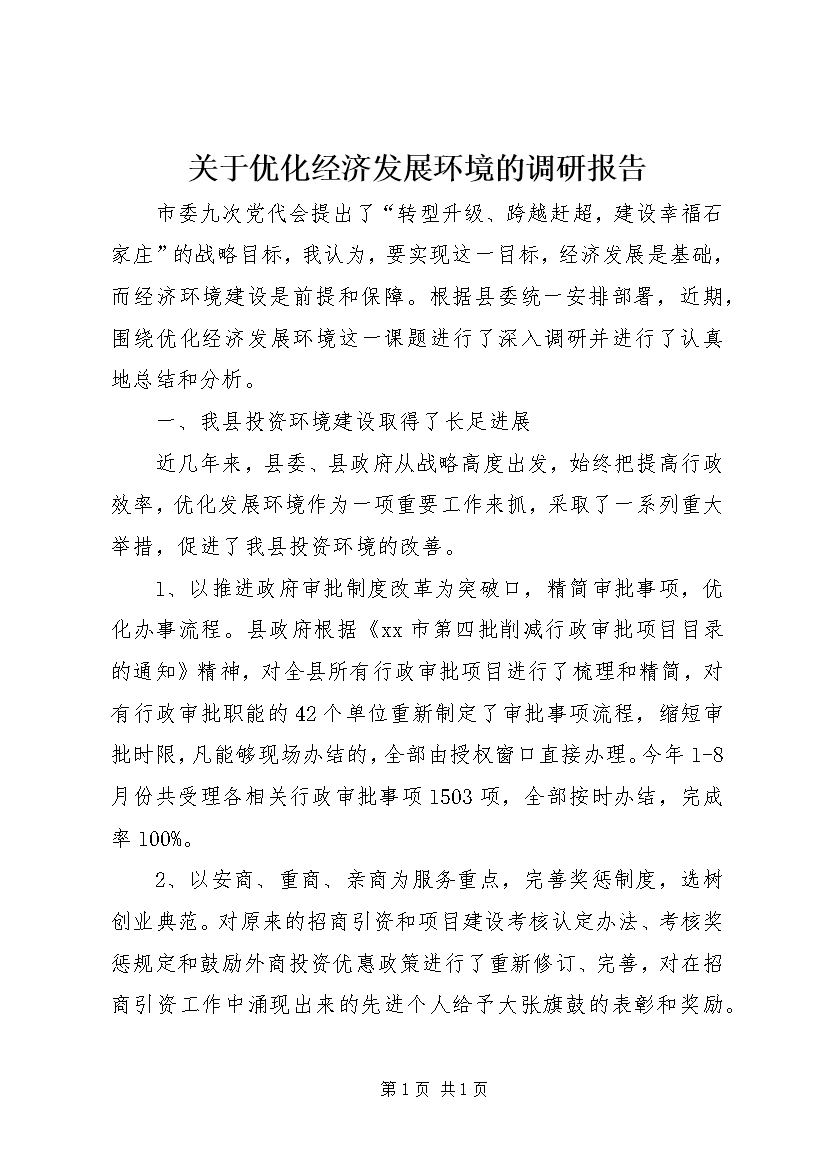 关于优化经济发展环境的调研报告

市委九次党代会提出了“转型升级、跨越赶超，建设幸福石家庄”的战略目标，我认为，要实现这一目标，经济发展是基础，而经济环境建设是前提和保障。根据县委统一安排部署，近期，围绕优化经济发展环境这一课题进行了深入调研并进行了认真地总结和分析。

一、我县投资环境建设取得了长足进展

近几年来，县委、县政府从战略高度出发，始终把提高行政效率，优化发展环境作为一项重要工作来抓，采取了一系列重大举措，促进了我县投资环境的改善。

1、以推进政府审批制度改革为突破口，精简审批事项，优化办事流程。县政府根据《xx市第四批削减行政审批项目目录的通知》精神，对全县所有行政审批项目进行了梳理和精简，对有行政审批职能的42个单位重新制定了审批事项流程，缩短审批时限，凡能够现场办结的，全部由授权窗口直接办理。今年1-8月份共受理各相关行政审批事项1503项，全部按时办结，完成率100%。

2、以安商、重商、亲商为服务重点，完善奖惩制度，选树创业典范。对原来的招商引资和项目建设考核认定办法、考核奖惩规定和鼓励外商投资优惠政策进行了重新修订、完善，对在招商引资工作中涌现出来的先进个人给予大张旗鼓的表彰和奖励。

第1页 共1页